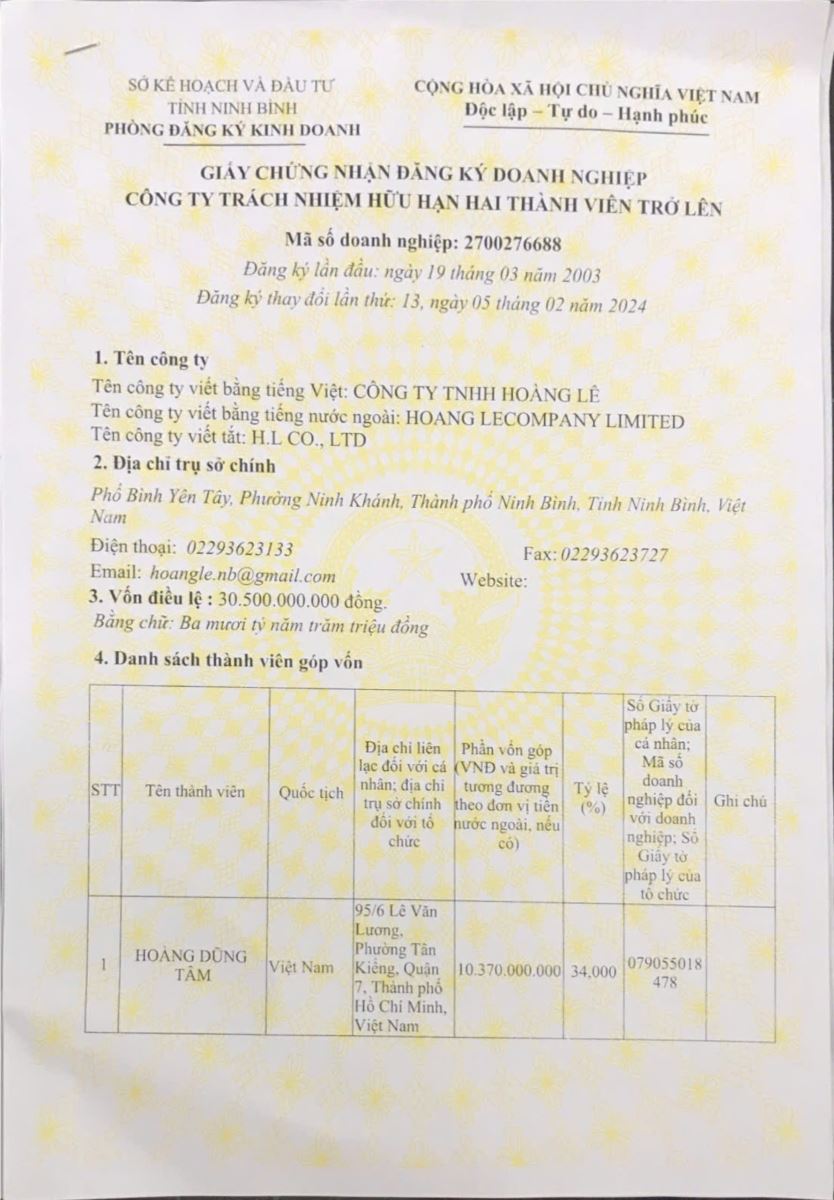 SỞ KẾ HOẠCH VÀ ĐẦU TƯ
TỈNH NINH BÌNH
PHÒNG ĐĂNG KÝ KINH DOANH

CỘNG HÒA XÃ HỘI CHỦ NGHĨA VIỆT NAM
Độc lập – Tự do – Hạnh phúc

GIẤY CHỨNG NHẬN ĐĂNG KÝ DOANH NGHIỆP
CÔNG TY TRÁCH NHIỆM HỮU HẠN HAI THÀNH VIÊN TRỞ LÊN

Mã số doanh nghiệp: 2700276688
Đăng ký lần đầu: ngày 19 tháng 03 năm 2003
Đăng ký thay đổi lần thứ: 13, ngày 05 tháng 02 năm 2024

1. Tên công ty
Tên công ty viết bằng tiếng Việt: CÔNG TY TNHH HOÀNG LÊ
Tên công ty viết bằng tiếng nước ngoài: HOANG LECOMPANY LIMITED
Tên công ty viết tắt: H.L CO., LTD
2. Địa chỉ trụ sở chính
Phố Bình Yên Tây, Phường Ninh Khánh, Thành phố Ninh Bình, Tỉnh Ninh Bình, Việt Nam
Điện thoại: 02293623133
Fax: 02293623727
Email: hoangle.nb@gmail.com
Website:
3. Vốn điều lệ : 30.500.000.000 đồng.
Bằng chữ: Ba mươi tỷ năm trăm triệu đồng
4. Danh sách thành viên góp vốn

| STT | Tên thành viên | Quốc tịch | Địa chỉ liên lạc đối với cá nhân; địa chỉ trụ sở chính đối với tổ chức | Phần vốn góp (VNĐ và giá trị tương đương theo đơn vị tiền nước ngoài, nếu có) | Tỷ lệ (%) | Số Giấy tờ pháp lý của cá nhân; Mã số doanh nghiệp đối với doanh nghiệp; Số Giấy tờ pháp lý của tổ chức | Ghi chú |
|---|---|---|---|---|---|---|---|
| 1 | HOÀNG DŨNG TÂM | Việt Nam | 95/6 Lê Văn Lương, Phường Tân Kiểng, Quận 7, Thành phố Hồ Chí Minh, Việt Nam | 10.370.000.000 | 34,000 | 079055018478 | |